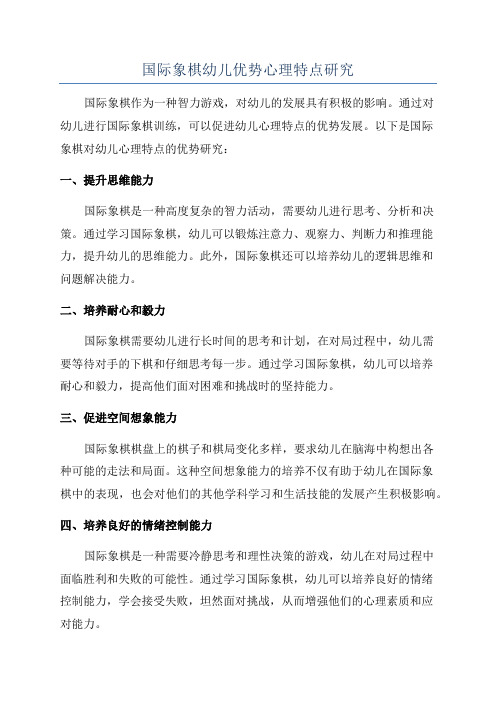 国际象棋幼儿优势心理特点研究

国际象棋作为一种智力游戏，对幼儿的发展具有积极的影响。通过对幼儿进行国际象棋训练，可以促进幼儿心理特点的优势发展。以下是国际象棋对幼儿心理特点的优势研究：

一、提升思维能力

国际象棋是一种高度复杂的智力活动，需要幼儿进行思考、分析和决策。通过学习国际象棋，幼儿可以锻炼注意力、观察力、判断力和推理能力，提升幼儿的思维能力。此外，国际象棋还可以培养幼儿的逻辑思维和问题解决能力。

二、培养耐心和毅力

国际象棋需要幼儿进行长时间的思考和计划，在对局过程中，幼儿需要等待对手的下棋和仔细思考每一步。通过学习国际象棋，幼儿可以培养耐心和毅力，提高他们面对困难和挑战时的坚持能力。

三、促进空间想象能力

国际象棋棋盘上的棋子和棋局变化多样，要求幼儿在脑海中构想出各种可能的走法和局面。这种空间想象能力的培养不仅有助于幼儿在国际象棋中的表现，也会对他们的其他学科学习和生活技能的发展产生积极影响。

四、培养良好的情绪控制能力

国际象棋是一种需要冷静思考和理性决策的游戏，幼儿在对局过程中面临胜利和失败的可能性。通过学习国际象棋，幼儿可以培养良好的情绪控制能力，学会接受失败，坦然面对挑战，从而增强他们的心理素质和应对能力。